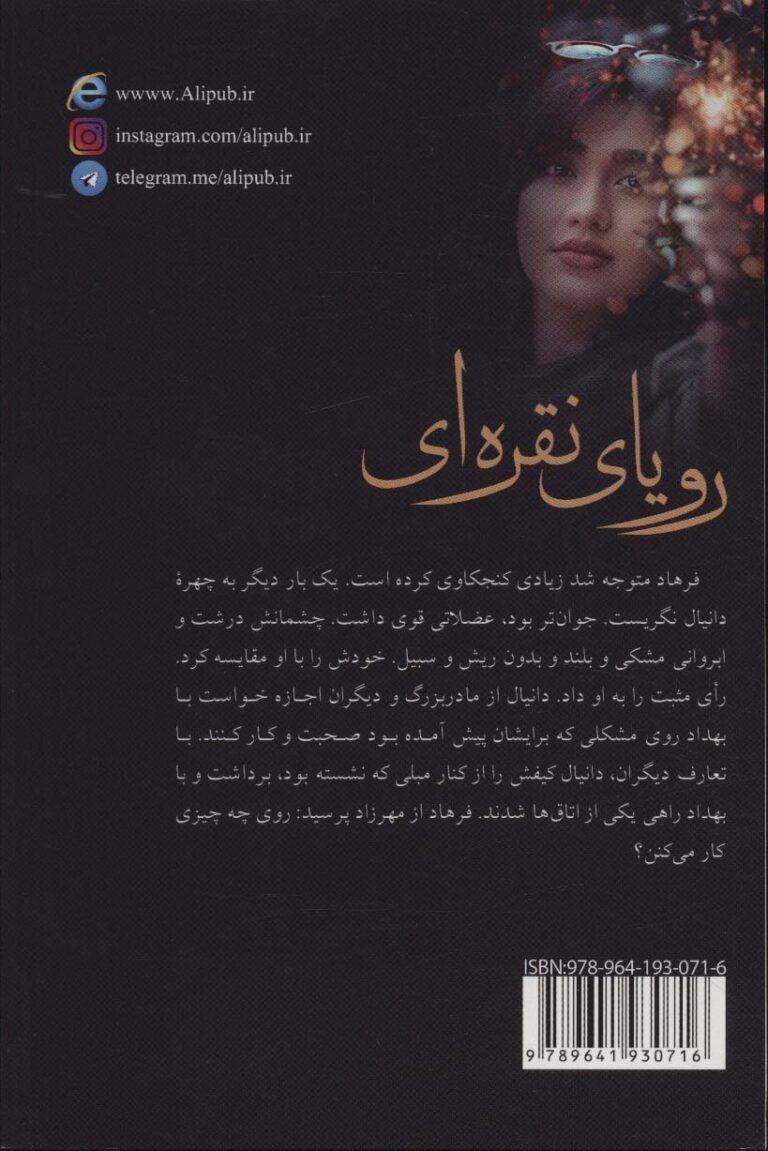 wwww.Alipub.ir
instagram.com/alipub.ir
telegram.me/alipub.ir

رویای نقره‌ای

فرهاد متوجه شد زیادی کنجکاوی کرده است. یک بار دیگر به چهرهٔ دانیال نگریست. جوان‌تر بود. عضلاتی قوی داشت. چشمانش درشت و ابروانی مشکی و بلند و بدون ریش و سبیل. خودش را با او مقایسه کرد. رأی مثبت را به او داد. دانیال از مادربزرگ و دیگران اجازه خواست با بهداد روی مشکلی که برایشان پیش آمده بود صحبت و کار کنند. با تعارف دیگران، دانیال کیفش را از کنار مبلی که نشسته بود، برداشت و با بهداد راهی یکی از اتاق‌ها شدند. فرهاد از مهرزاد پرسید: روی چه چیزی کار می‌کنن؟

ISBN:978-964-193-071-6

9 789641 930716